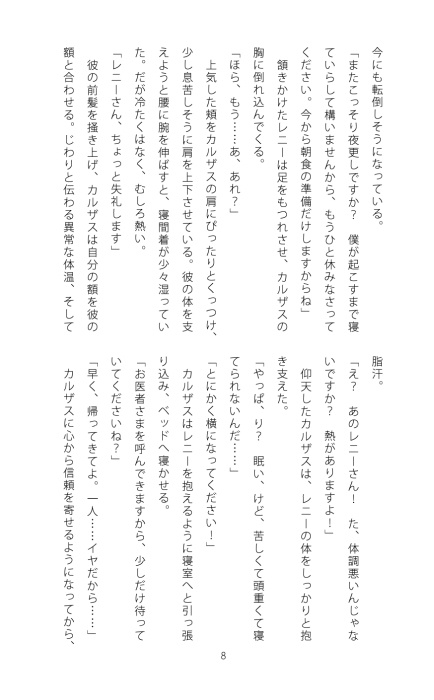 今にも転倒しそうになっている。

「またこっそり夜更しですか？　僕が起こすまで寝ていらして構いませんから、もうひと休みなさってください。今から朝食の準備だけしますからね」

頷きかけたレニーは足をもつれさせ、カルザスの胸に倒れ込んでくる。

「ほら、もう……あ、あれ？」

上気した頬をカルザスの肩にぴったりとくっつけ、少し息苦しそうに肩を上下させている。彼の体を支えようと腰に腕を伸ばすと、寝間着が少々湿っていた。だが冷たくはなく、むしろ熱い。

「レニーさん、ちょっと失礼します」

彼の前髪を掻き上げ、カルザスは自分の額を彼の額と合わせる。じわりと伝わる異常な体温、そして脂汗。

「え？　あのレニーさん！　た、体調悪いんじゃないですか？　熱がありますよ！」

仰天したカルザスは、レニーの体をしっかりと抱き支えた。

「やっぱ、り？　眠い、けど、苦しくて頭重くて寝てられないんだ……」

「とにかく横になってください！」

カルザスはレニーを抱えるように寝室へと引っ張り込み、ベッドへ寝かせる。

「お医者さまを呼んできますから、少しだけ待っていてくださいね？」

「早く、帰ってきてよ。一人……イヤだから……」

カルザスに心から信頼を寄せるようになってから、

8